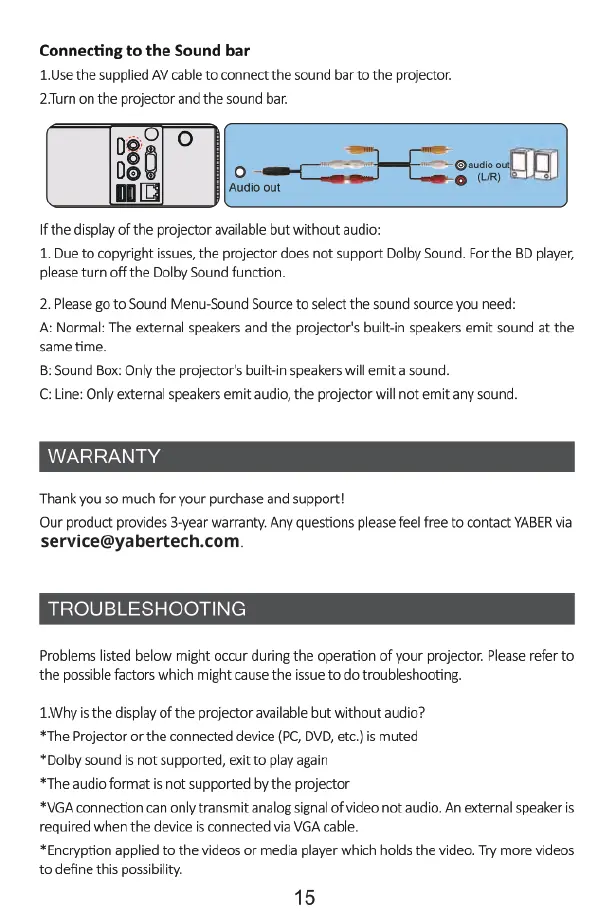 Connecting to the Sound bar

1.Use the supplied AV cable to connect the sound bar to the projector.

2.Turn on the projector and the sound bar.

Audio out

audio out (L/R)

If the display of the projector available but without audio:

1. Due to copyright issues, the projector does not support Dolby Sound. For the BD player, please turn off the Dolby Sound function.

2. Please go to Sound Menu-Sound Source to select the sound source you need:

A: Normal: The external speakers and the projector's built-in speakers emit sound at the same time.

B: Sound Box: Only the projector's built-in speakers will emit a sound.

C: Line: Only external speakers emit audio, the projector will not emit any sound.

WARRANTY

Thank you so much for your purchase and support!

Our product provides 3-year warranty. Any questions please feel free to contact YABER via service@yabertech.com.

TROUBLESHOOTING

Problems listed below might occur during the operation of your projector. Please refer to the possible factors which might cause the issue to do troubleshooting.

1.Why is the display of the projector available but without audio?

*The Projector or the connected device (PC, DVD, etc.) is muted

*Dolby sound is not supported, exit to play again

*The audio format is not supported by the projector

*VGA connection can only transmit analog signal of video not audio. An external speaker is required when the device is connected via VGA cable.

*Encryption applied to the videos or media player which holds the video. Try more videos to define this possibility.

15